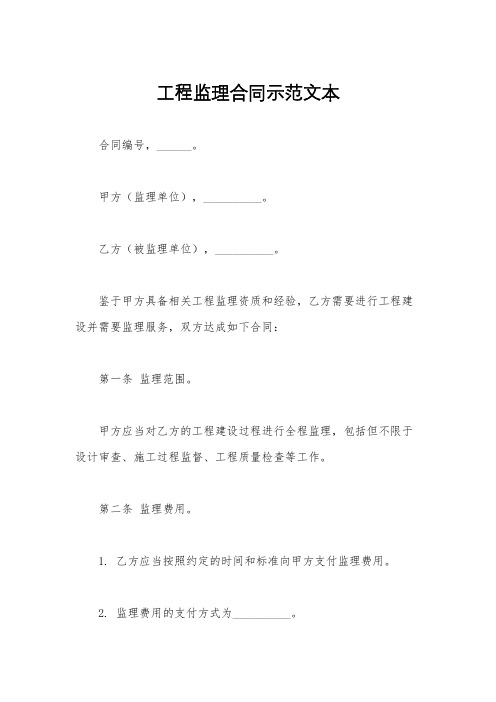 工程监理合同示范文本

合同编号，______。

甲方（监理单位），__________。

乙方（被监理单位），__________。

鉴于甲方具备相关工程监理资质和经验，乙方需要进行工程建设并需要监理服务，双方达成如下合同：

第一条 监理范围。

甲方应当对乙方的工程建设过程进行全程监理，包括但不限于设计审查、施工过程监督、工程质量检查等工作。

第二条 监理费用。

1. 乙方应当按照约定的时间和标准向甲方支付监理费用。

2. 监理费用的支付方式为__________。